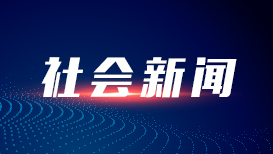 社会新闻